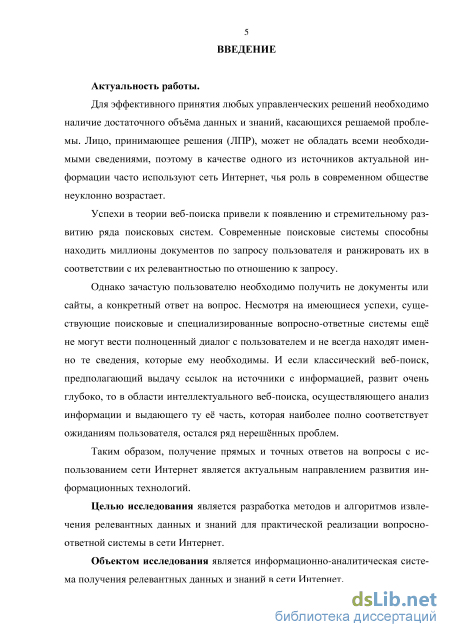 5

ВВЕДЕНИЕ

Актуальность работы.

Для эффективного принятия любых управленческих решений необходимо наличие достаточного объёма данных и знаний, касающихся решаемой проблемы. Лицо, принимающее решения (ЛПР), может не обладать всеми необходимыми сведениями, поэтому в качестве одного из источников актуальной информации часто используют сеть Интернет, чья роль в современном обществе неуклонно возрастает.

Успехи в теории веб-поиска привели к появлению и стремительному развитию ряда поисковых систем. Современные поисковые системы способны находить миллионы документов по запросу пользователя и ранжировать их в соответствии с их релевантностью по отношению к запросу.

Однако зачастую пользователю необходимо получить не документы или сайты, а конкретный ответ на вопрос. Несмотря на имеющиеся успехи, существующие поисковые и специализированные вопросно-ответные системы ещё не могут вести полноценный диалог с пользователем и не всегда находят именно те сведения, которые ему необходимы. И если классический веб-поиск, предполагающий выдачу ссылок на источники с информацией, развит очень глубоко, то в области интеллектуального веб-поиска, осуществляющего анализ информации и выдающего ту её часть, которая наиболее полно соответствует ожиданиям пользователя, остался ряд нерешённых проблем.

Таким образом, получение прямых и точных ответов на вопросы с использованием сети Интернет является актуальным направлением развития информационных технологий.

Целью исследования является разработка методов и алгоритмов извлечения релевантных данных и знаний для практической реализации вопросно-ответной системы в сети Интернет.

Объектом исследования является информационно-аналитическая система получения релевантных данных и знаний в сети Интернет.

dsLib.net
библиотека диссертаций